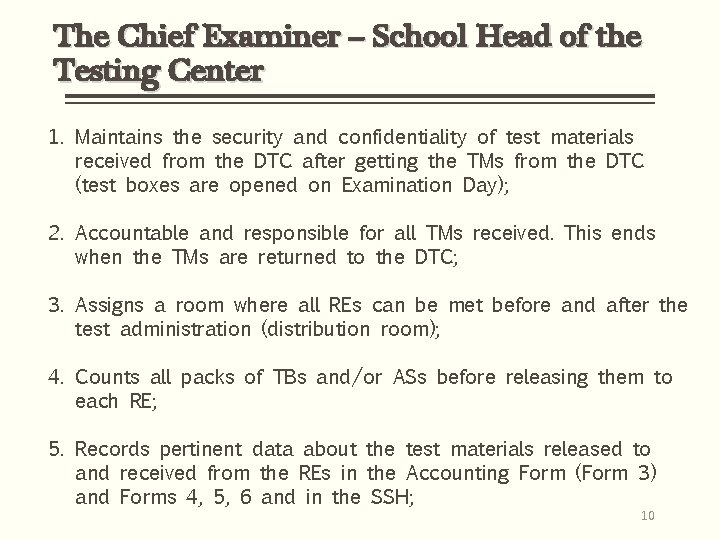 The Chief Examiner – School Head of the Testing Center

1. Maintains the security and confidentiality of test materials received from the DTC after getting the TMs from the DTC (test boxes are opened on Examination Day);

2. Accountable and responsible for all TMs received. This ends when the TMs are returned to the DTC;

3. Assigns a room where all REs can be met before and after the test administration (distribution room);

4. Counts all packs of TBs and/or ASs before releasing them to each RE;

5. Records pertinent data about the test materials released to and received from the REs in the Accounting Form (Form 3) and Forms 4, 5, 6 and in the SSH;

10